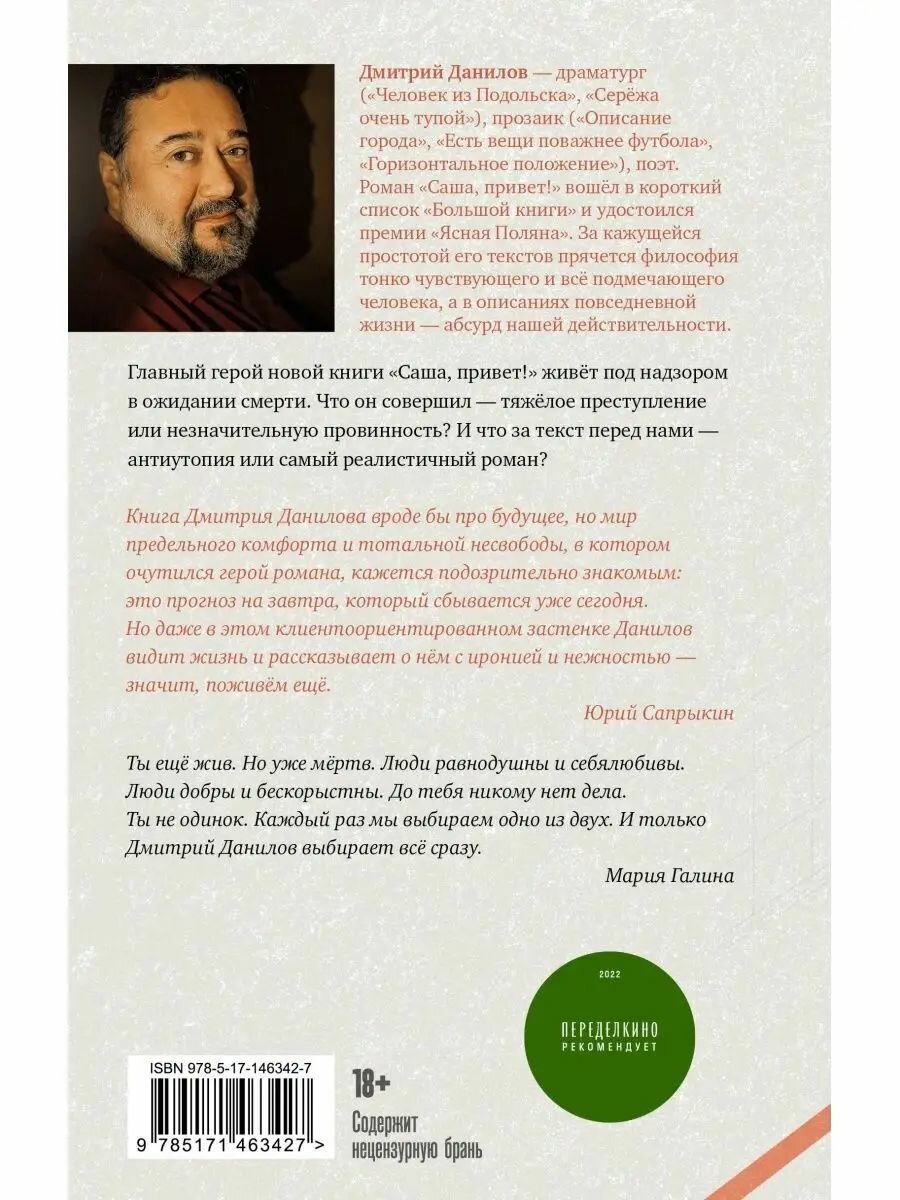 Дмитрий Данилов — драматург («Человек из Подольска», «Серёжа очень тупой»), прозаик («Описание города», «Есть вещи поважнее футбола», «Горизонтальное положение»), поэт. Роман «Саша, привет!» вошёл в короткий список «Большой книги» и удостоился премии «Ясная Поляна». За кажущейся простотой его текстов прячется философия тонко чувствующего и всё подмечающего человека, а в описаниях повседневной жизни — абсурд нашей действительности.

Главный герой новой книги «Саша, привет!» живёт под надзором в ожидании смерти. Что он совершил — тяжёлое преступление или незначительную провинность? И что за текст перед нами — антиутопия или самый реалистичный роман?

Книга Дмитрия Данилова вроде бы про будущее, но мир предельного комфорта и тотальной несвободы, в котором очутился герой романа, кажется подозрительно знакомым: это прогноз на завтра, который сбывается уже сегодня. Но даже в этом клиентоориентированном застенке Данилов видит жизнь и рассказывает о нём с иронией и нежностью — значит, поживём ещё.

Юрий Сапрыкин

Ты ещё жив. Но уже мёртв. Люди равнодушны и себялюбивы. Люди добры и бескорыстны. До тебя никому нет дела. Ты не одинок. Каждый раз мы выбираем одно из двух. И только Дмитрий Данилов выбирает всё сразу.

Мария Галина

2022

ПЕРЕДЕЛКИНО
РЕКОМЕНДУЕТ

ISBN 978-5-17-146342-7

9 785171 463427 >

18+

Содержит нецензурную брань